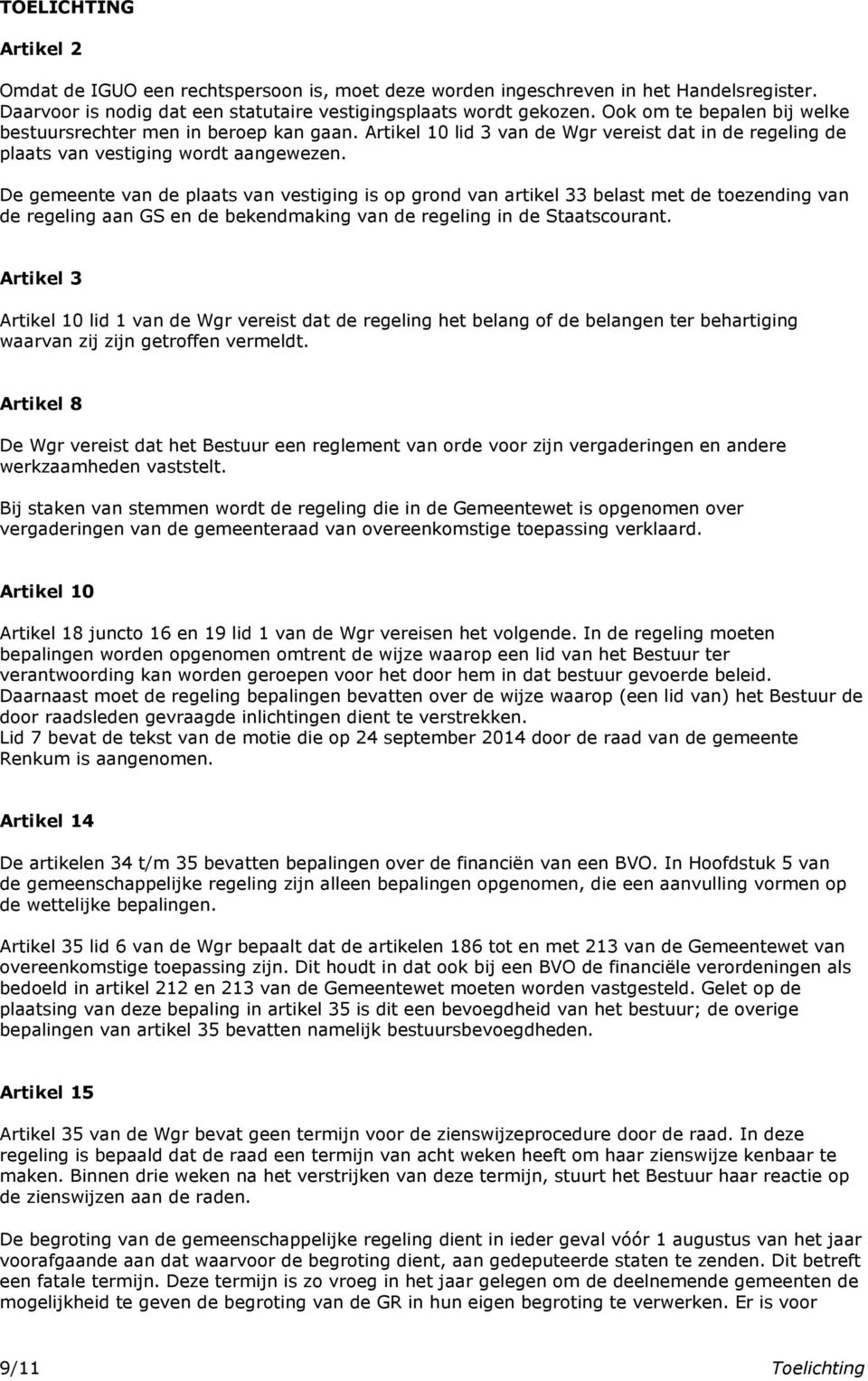 TOELICHTING

Artikel 2

Omdat de IGUO een rechtspersoon is, moet deze worden ingeschreven in het Handelsregister. Daarvoor is nodig dat een statutaire vestigingsplaats wordt gekozen. Ook om te bepalen bij welke bestuursrechter men in beroep kan gaan. Artikel 10 lid 3 van de Wgr vereist dat in de regeling de plaats van vestiging wordt aangewezen.
De gemeente van de plaats van vestiging is op grond van artikel 33 belast met de toezending van de regeling aan GS en de bekendmaking van de regeling in de Staatscourant.

Artikel 3

Artikel 10 lid 1 van de Wgr vereist dat de regeling het belang of de belangen ter behartiging waarvan zij zijn getroffen vermeldt.

Artikel 8

De Wgr vereist dat het Bestuur een reglement van orde voor zijn vergaderingen en andere werkzaamheden vaststelt.

Bij staken van stemmen wordt de regeling die in de Gemeentewet is opgenomen over vergaderingen van de gemeenteraad van overeenkomstige toepassing verklaard.

Artikel 10

Artikel 18 juncto 16 en 19 lid 1 van de Wgr vereisen het volgende. In de regeling moeten bepalingen worden opgenomen omtrent de wijze waarop een lid van het Bestuur ter verantwoording kan worden geroepen voor het door hem in dat bestuur gevoerde beleid. Daarnaast moet de regeling bepalingen bevatten over de wijze waarop (een lid van) het Bestuur de door raadsleden gevraagde inlichtingen dient te verstrekken.
Lid 7 bevat de tekst van de motie die op 24 september 2014 door de raad van de gemeente Renkum is aangenomen.

Artikel 14

De artikelen 34 t/m 35 bevatten bepalingen over de financiën van een BVO. In Hoofdstuk 5 van de gemeenschappelijke regeling zijn alleen bepalingen opgenomen, die een aanvulling vormen op de wettelijke bepalingen.

Artikel 35 lid 6 van de Wgr bepaalt dat de artikelen 186 tot en met 213 van de Gemeentewet van overeenkomstige toepassing zijn. Dit houdt in dat ook bij een BVO de financiële verordeningen als bedoeld in artikel 212 en 213 van de Gemeentewet moeten worden vastgesteld. Gelet op de plaatsing van deze bepaling in artikel 35 is dit een bevoegdheid van het bestuur; de overige bepalingen van artikel 35 bevatten namelijk bestuursbevoegdheden.

Artikel 15

Artikel 35 van de Wgr bevat geen termijn voor de zienswijzeprocedure door de raad. In deze regeling is bepaald dat de raad een termijn van acht weken heeft om haar zienswijze kenbaar te maken. Binnen drie weken na het verstrijken van deze termijn, stuurt het Bestuur haar reactie op de zienswijzen aan de raden.

De begroting van de gemeenschappelijke regeling dient in ieder geval vóór 1 augustus van het jaar voorafgaande aan dat waarvoor de begroting dient, aan gedeputeerde staten te zenden. Dit betreft een fatale termijn. Deze termijn is zo vroeg in het jaar gelegen om de deelnemende gemeenten de mogelijkheid te geven de begroting van de GR in hun eigen begroting te verwerken. Er is voor

9/11 Toelichting